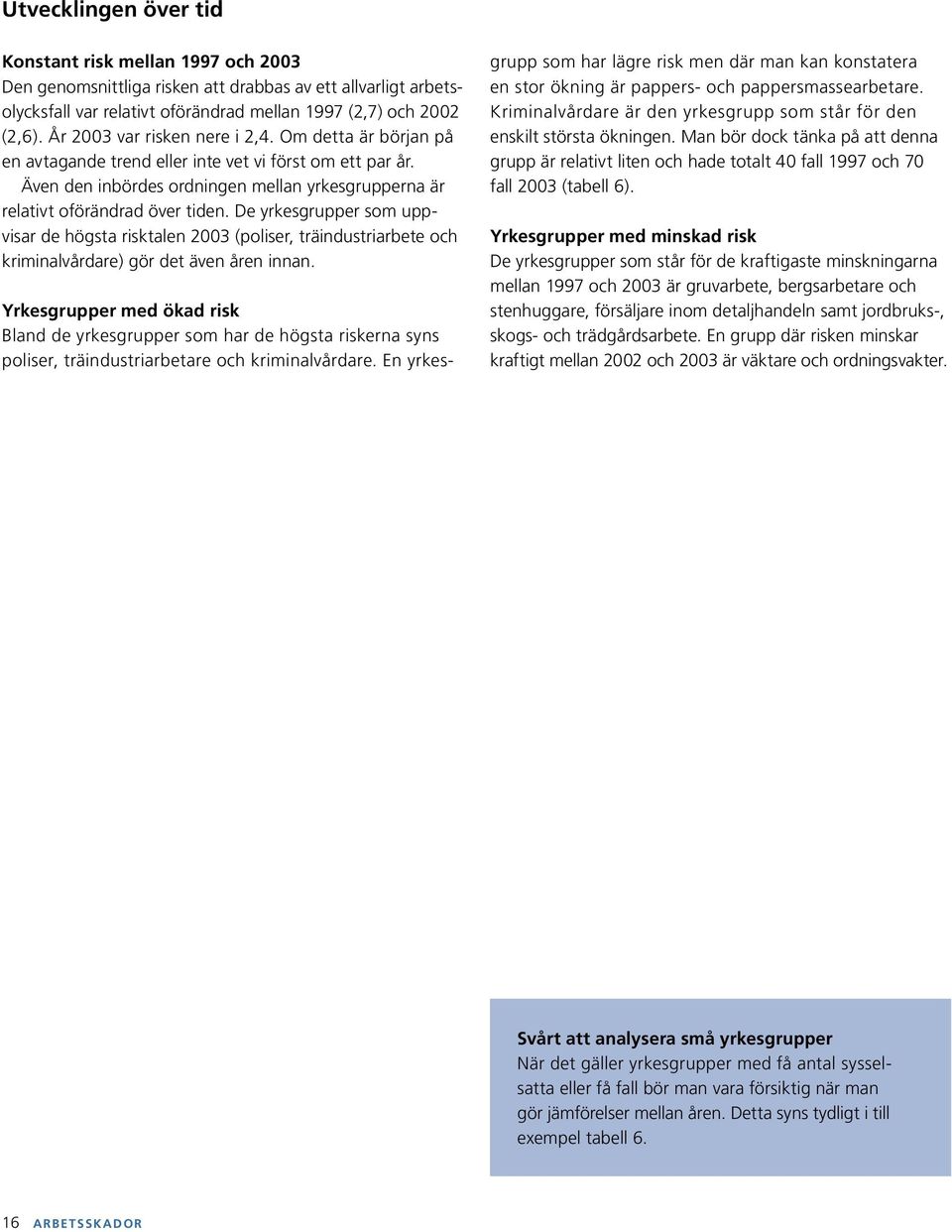 Utvecklingen över tid

Konstant risk mellan 1997 och 2003
Den genomsnittliga risken att drabbas av ett allvarligt arbetsolycksfall var relativt oförändrad mellan 1997 (2,7) och 2002 (2,6). År 2003 var risken nere i 2,4. Om detta är början på en avtagande trend eller inte vet vi först om ett par år.

Även den inbördes ordningen mellan yrkesgrupperna är relativt oförändrad över tiden. De yrkesgrupper som uppvisar de högsta risktalen 2003 (poliser, träindustriarbete och kriminalvårdare) gör det även åren innan.

Yrkesgrupper med ökad risk
Bland de yrkesgrupper som har de högsta riskerna syns poliser, träindustriarbetare och kriminalvårdare. En yrkesgrupp som har lägre risk men där man kan konstatera en stor ökning är pappers- och pappersmassearbetare. Kriminalvårdare är den yrkesgrupp som står för den enskilt största ökningen. Man bör dock tänka på att denna grupp är relativt liten och hade totalt 40 fall 1997 och 70 fall 2003 (tabell 6).

Yrkesgrupper med minskad risk
De yrkesgrupper som står för de kraftigaste minskningarna mellan 1997 och 2003 är gruvarbete, bergsarbetare och stenhuggare, försäljare inom detaljhandeln samt jordbruks-, skogs- och trädgårdsarbete. En grupp där risken minskar kraftigt mellan 2002 och 2003 är väktare och ordningsvakter.

Svårt att analysera små yrkesgrupper
När det gäller yrkesgrupper med få antal sysselsatta eller få fall bör man vara försiktig när man gör jämförelser mellan åren. Detta syns tydligt i till exempel tabell 6.

16 ARBETSSKADOR